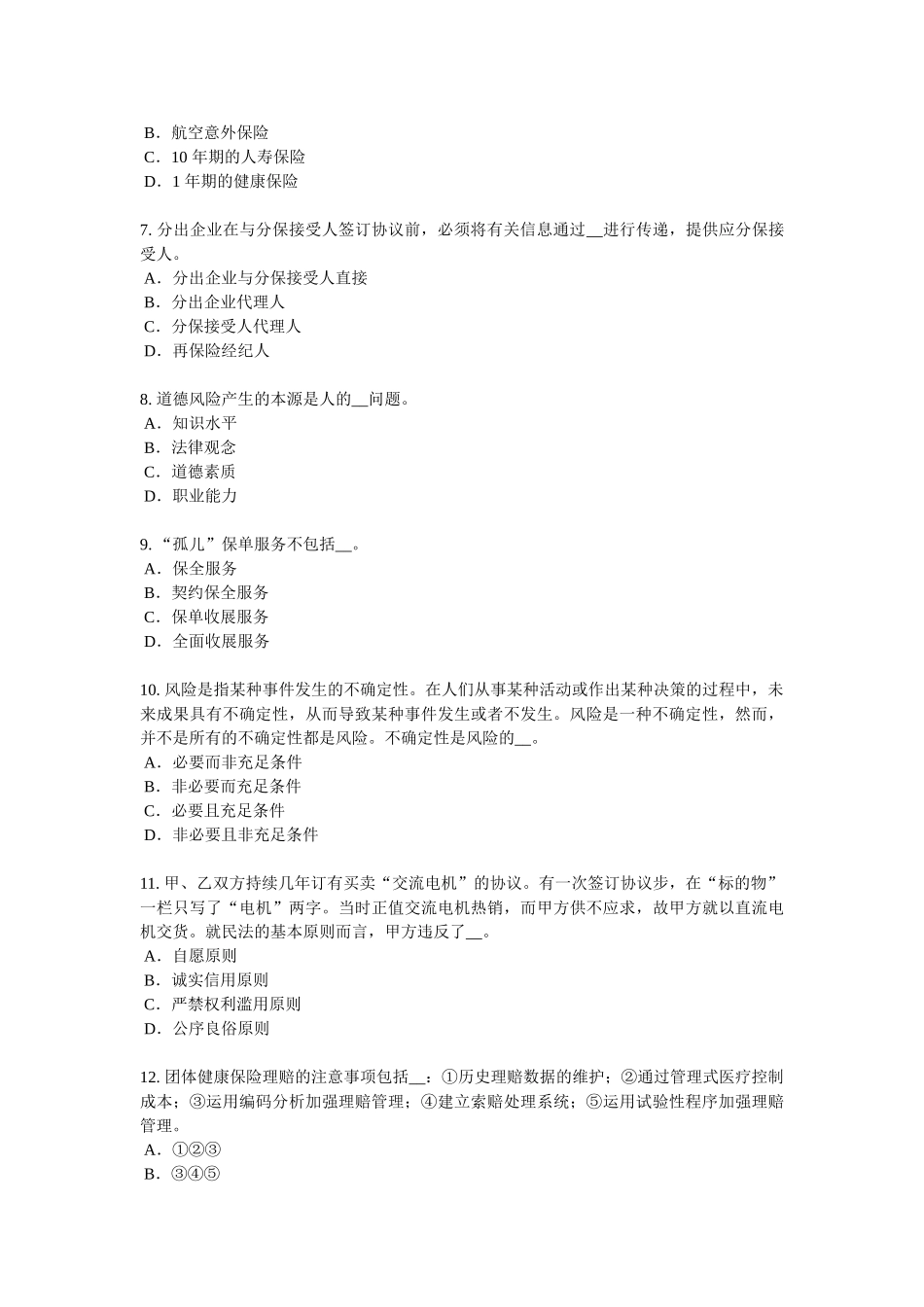 B．航空意外保险
C．10 年期的人寿保险
D．1 年期的健康保险

7. 分出企业在与分保接受人签订协议前，必须将有关信息通过__进行传递，提供应分保接受人。
A．分出企业与分保接受人直接
B．分出企业代理人
C．分保接受人代理人
D．再保险经纪人

8. 道德风险产生的本源是人的__问题。
A．知识水平
B．法律观念
C．道德素质
D．职业能力

9. “孤儿”保单服务不包括__。
A．保全服务
B．契约保全服务
C．保单收展服务
D．全面收展服务

10. 风险是指某种事件发生的不确定性。在人们从事某种活动或作出某种决策的过程中，未来成果具有不确定性，从而导致某种事件发生或者不发生。风险是一种不确定性，然而，并不是所有的不确定性都是风险。不确定性是风险的__。
A．必要而非充足条件
B．非必要而充足条件
C．必要且充足条件
D．非必要且非充足条件

11. 甲、乙双方持续几年订有买卖“交流电机”的协议。有一次签订协议步，在“标的物”一栏只写了“电机”两字。当时正值交流电机热销，而甲方供不应求，故甲方就以直流电机交货。就民法的基本原则而言，甲方违反了__。
A．自愿原则
B．诚实信用原则
C．严禁权利滥用原则
D．公序良俗原则

12. 团体健康保险理赔的注意事项包括__：①历史理赔数据的维护；②通过管理式医疗控制成本；③运用编码分析加强理赔管理；④建立索赔处理系统；⑤运用试验性程序加强理赔管理。
A．①②③
B．③④⑤